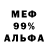 МЕФ
99%
АЛЬФА